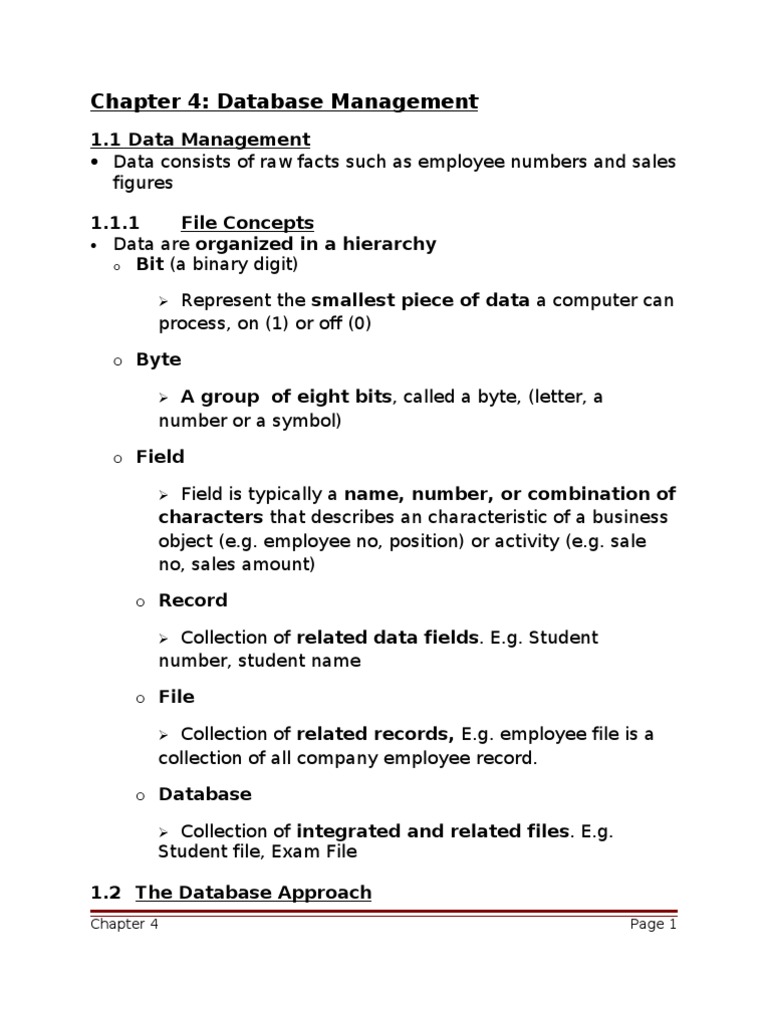 Chapter 4: Database Management

1.1 Data Management

• Data consists of raw facts such as employee numbers and sales figures

1.1.1 File Concepts

• Data are organized in a hierarchy

o Bit (a binary digit)

➢ Represent the smallest piece of data a computer can process, on (1) or off (0)

o Byte

➢ A group of eight bits, called a byte, (letter, a number or a symbol)

o Field

➢ Field is typically a name, number, or combination of characters that describes an characteristic of a business object (e.g. employee no, position) or activity (e.g. sale no, sales amount)

o Record

➢ Collection of related data fields. E.g. Student number, student name

o File

➢ Collection of related records, E.g. employee file is a collection of all company employee record.

o Database

➢ Collection of integrated and related files. E.g. Student file, Exam File

1.2 The Database Approach

Chapter 4 Page 1